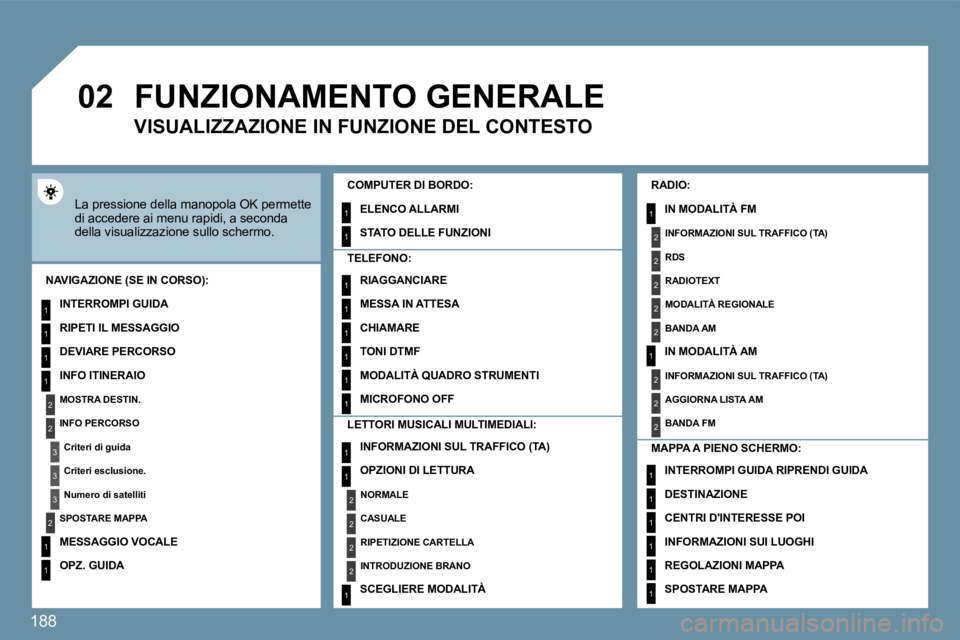 02 FUNZIONAMENTO GENERALE

VISUALIZZAZIONE IN FUNZIONE DEL CONTESTO

La pressione della manopola OK permette di accedere ai menu rapidi, a seconda della visualizzazione sullo schermo.

NAVIGAZIONE (SE IN CORSO):

1 INTERROMPI GUIDA

1 RIPETI IL MESSAGGIO

1 DEVIARE PERCORSO

1 INFO ITINERAIO

2 MOSTRA DESTIN.

2 INFO PERCORSO

3 Criteri di guida

3 Criteri esclusione.

3 Numero di satelliti

2 SPOSTARE MAPPA

1 MESSAGGIO VOCALE

1 OPZ. GUIDA

COMPUTER DI BORDO:

1 ELENCO ALLARMI

1 STATO DELLE FUNZIONI

TELEFONO:

1 RIAGGANCIARE

1 MESSA IN ATTESA

1 CHIAMARE

1 TONI DTMF

1 MODALITÀ QUADRO STRUMENTI

1 MICROFONO OFF

LETTORI MUSICALI MULTIMEDIALI:

1 INFORMAZIONI SUL TRAFFICO (TA)

1 OPZIONI DI LETTURA

2 NORMALE

2 CASUALE

2 RIPETIZIONE CARTELLA

2 INTRODUZIONE BRANO

1 SCEGLIERE MODALITÀ

RADIO:

1 IN MODALITÀ FM

2 INFORMAZIONI SUL TRAFFICO (TA)

2 RDS

2 RADIOTEXT

2 MODALITÀ REGIONALE

2 BANDA AM

1 IN MODALITÀ AM

2 INFORMAZIONI SUL TRAFFICO (TA)

2 AGGIORNA LISTA AM

2 BANDA FM

MAPPA A PIENO SCHERMO:

1 INTERROMPI GUIDA RIPRENDI GUIDA

1 DESTINAZIONE

1 CENTRI D'INTERESSE POI

1 INFORMAZIONI SUI LUOGHI

1 REGOLAZIONI MAPPA

1 SPOSTARE MAPPA

188

carmanualsonline.info